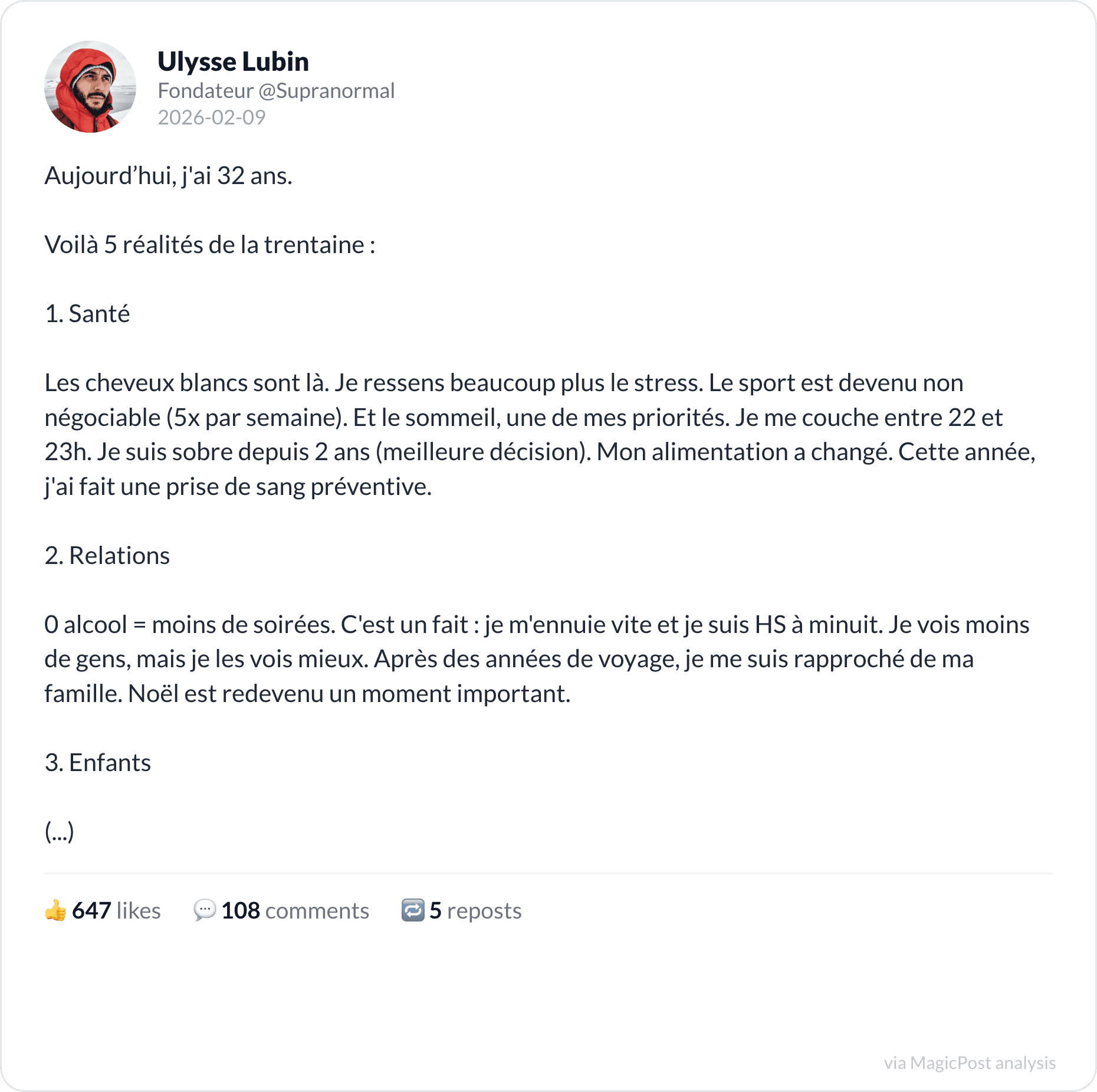 Ulysse Lubin
Fondateur @Supranormal
2026-02-09

Aujourd’hui, j'ai 32 ans.

Voilà 5 réalités de la trentaine :

1. Santé

Les cheveux blancs sont là. Je ressens beaucoup plus le stress. Le sport est devenu non négociable (5x par semaine). Et le sommeil, une de mes priorités. Je me couche entre 22 et 23h. Je suis sobre depuis 2 ans (meilleure décision). Mon alimentation a changé. Cette année, j'ai fait une prise de sang préventive.

2. Relations

0 alcool = moins de soirées. C'est un fait : je m'ennuie vite et je suis HS à minuit. Je vois moins de gens, mais je les vois mieux. Après des années de voyage, je me suis rapproché de ma famille. Noël est redevenu un moment important.

3. Enfants

(...)

👍 647 likes 💬 108 comments 🔁 5 reposts

via MagicPost analysis